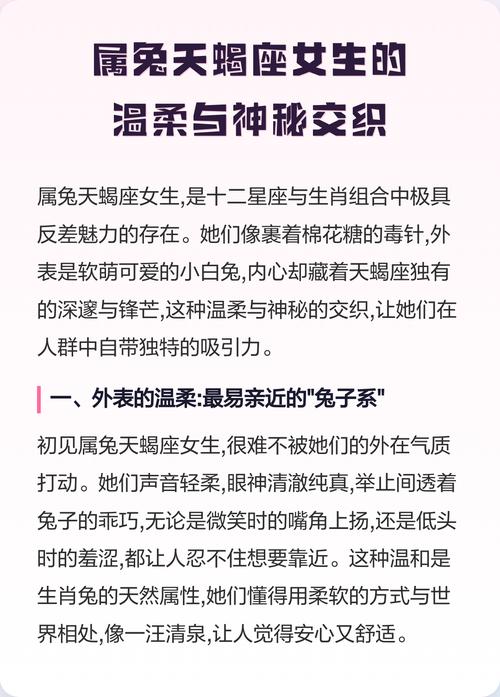 属兔天蝎座女生的
温柔与神秘交织

属兔天蝎座女生,是十二星座与生肖组合中极具反差魅力的存在。她们像裹着棉花糖的毒针,外表是软萌可爱的小白兔,内心却藏着天蝎座独有的深邃与锋芒,这种温柔与神秘的交织,让她们在人群中自带独特的吸引力。

一、外表的温柔:最易亲近的“兔子系”

初见属兔天蝎座女生,很难不被她们的外在气质打动。她们声音轻柔,眼神清澈纯真,举止间透着兔子的乖巧,无论是微笑时的嘴角上扬,还是低头时的羞涩,都让人忍不住想要靠近。这种温和是生肖兔的天然属性,她们懂得用柔软的方式与世界相处,像一汪清泉,让人觉得安心又舒适。